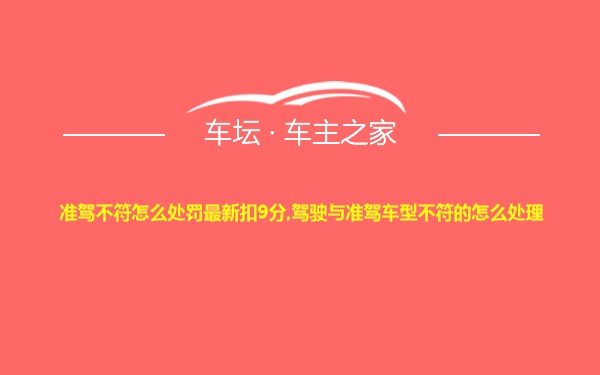 车坛 · 车主之家

准驾不符怎么处罚最新扣9分,驾驶与准驾车型不符的怎么处理